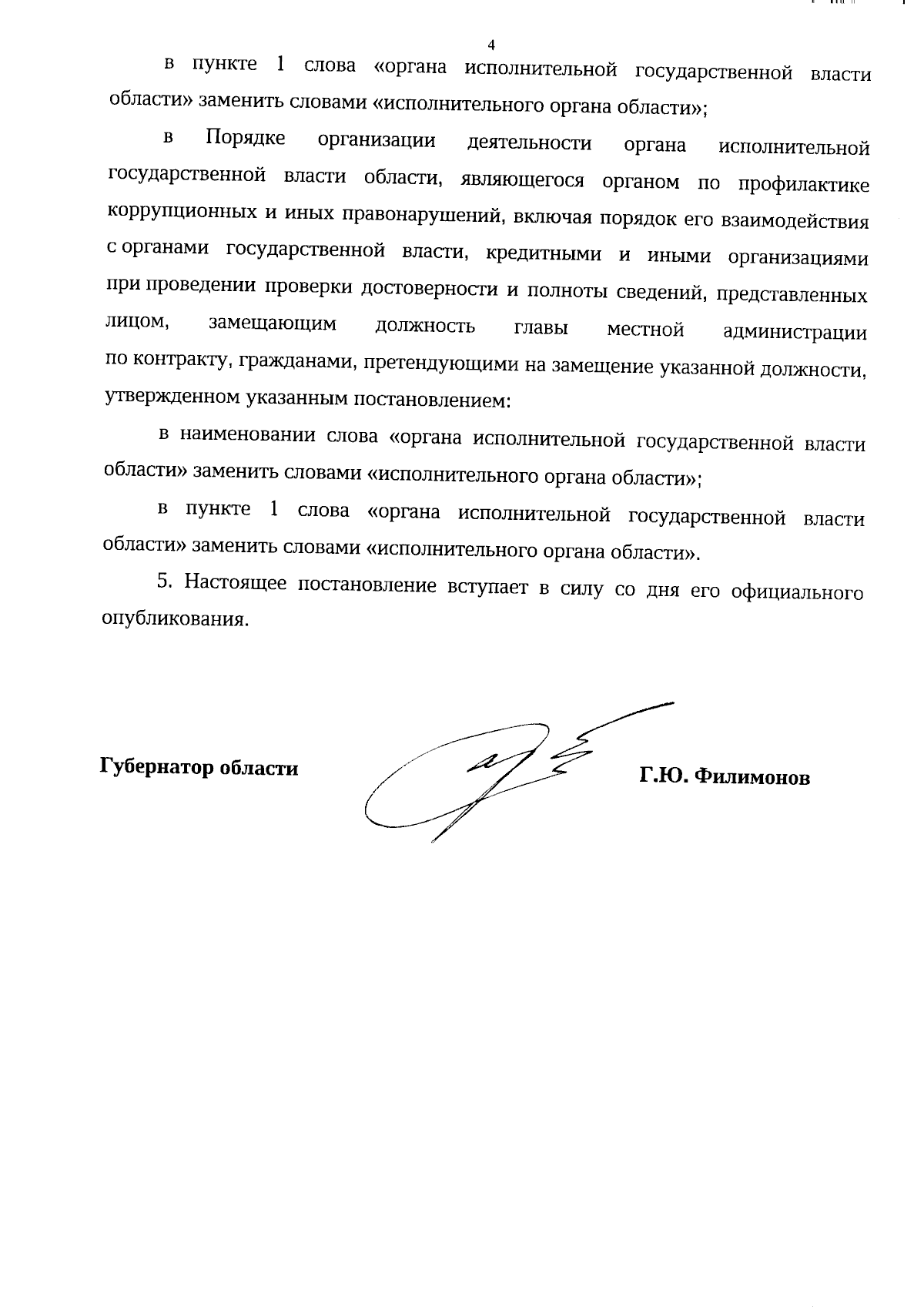 4

в пункте 1 слова «органа исполнительной государственной власти области» заменить словами «исполнительного органа области»;

в Порядке организации деятельности органа исполнительной государственной власти области, являющегося органом по профилактике коррупционных и иных правонарушений, включая порядок его взаимодействия с органами государственной власти, кредитными и иными организациями при проведении проверки достоверности и полноты сведений, представленных лицом, замещающим должность главы местной администрации по контракту, гражданами, претендующими на замещение указанной должности, утвержденном указанным постановлением:

в наименовании слова «органа исполнительной государственной власти области» заменить словами «исполнительного органа области»;

в пункте 1 слова «органа исполнительной государственной власти области» заменить словами «исполнительного органа области».

5. Настоящее постановление вступает в силу со дня его официального опубликования.

Губернатор области Г.Ю. Филимонов